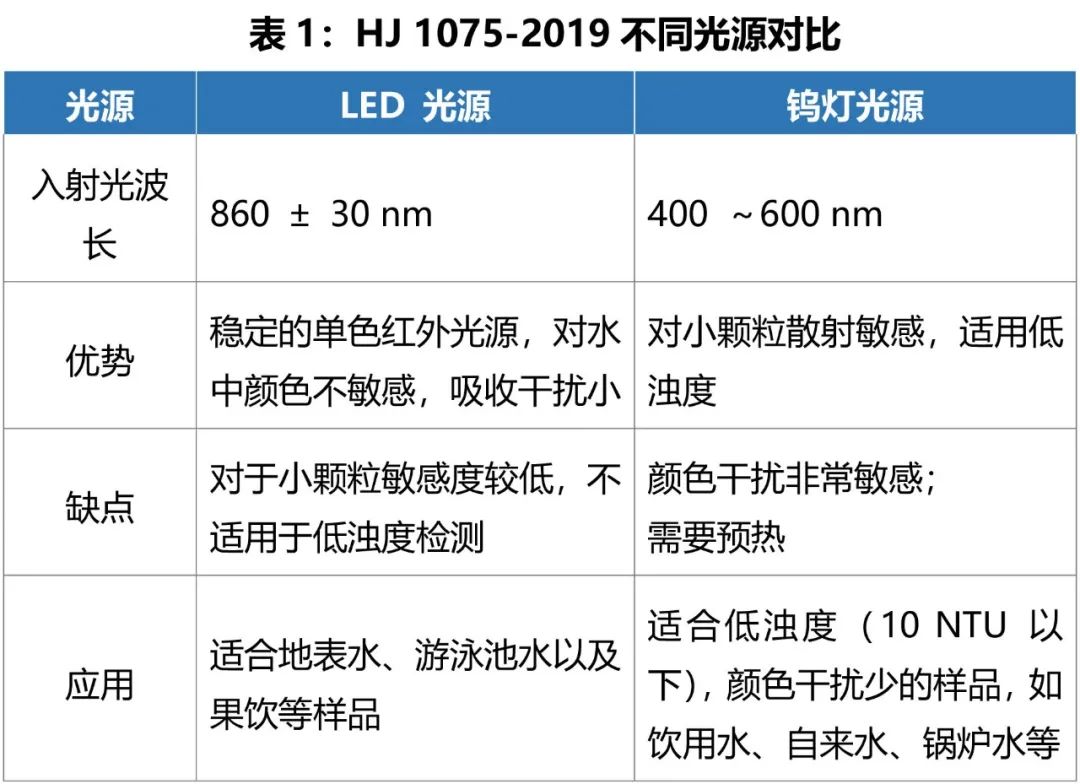 表1：HJ 1075-2019不同光源对比

| 光源 | LED光源 | 钨灯光源 |
|---|---|---|
| 入射光波长 | 860 ± 30 nm | 400 ~600 nm |
| 优势 | 稳定的单色红外光源，对水中颜色不敏感，吸收干扰小 | 对小颗粒散射敏感，适用低浊度 |
| 缺点 | 对于小颗粒敏感度较低，不适用于低浊度检测 | 颜色干扰非常敏感；需要预热 |
| 应用 | 适合地表水、游泳池水以及果饮等样品 | 适合低浊度（10 NTU以下），颜色干扰少的样品，如饮用水、自来水、锅炉水等 |